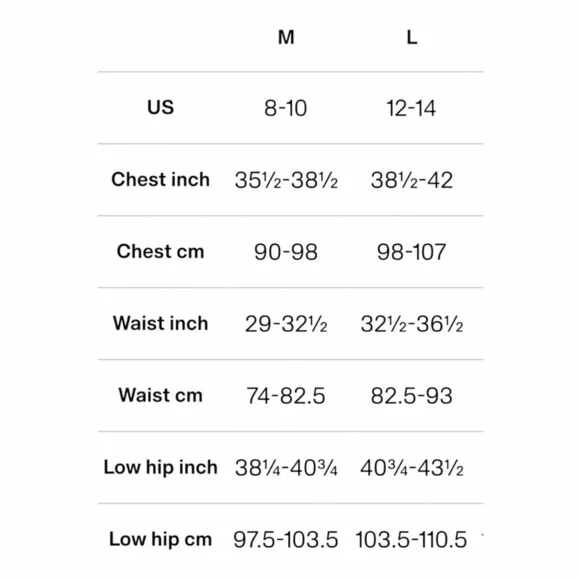 | | M | L |
|---|---|---|
| US | 8-10 | 12-14 |
| Chest inch | 35½-38½ | 38½-42 |
| Chest cm | 90-98 | 98-107 |
| Waist inch | 29-32½ | 32½-36½ |
| Waist cm | 74-82.5 | 82.5-93 |
| Low hip inch | 38¼-40¾ | 40¾-43½ |
| Low hip cm | 97.5-103.5 | 103.5-110.5 |